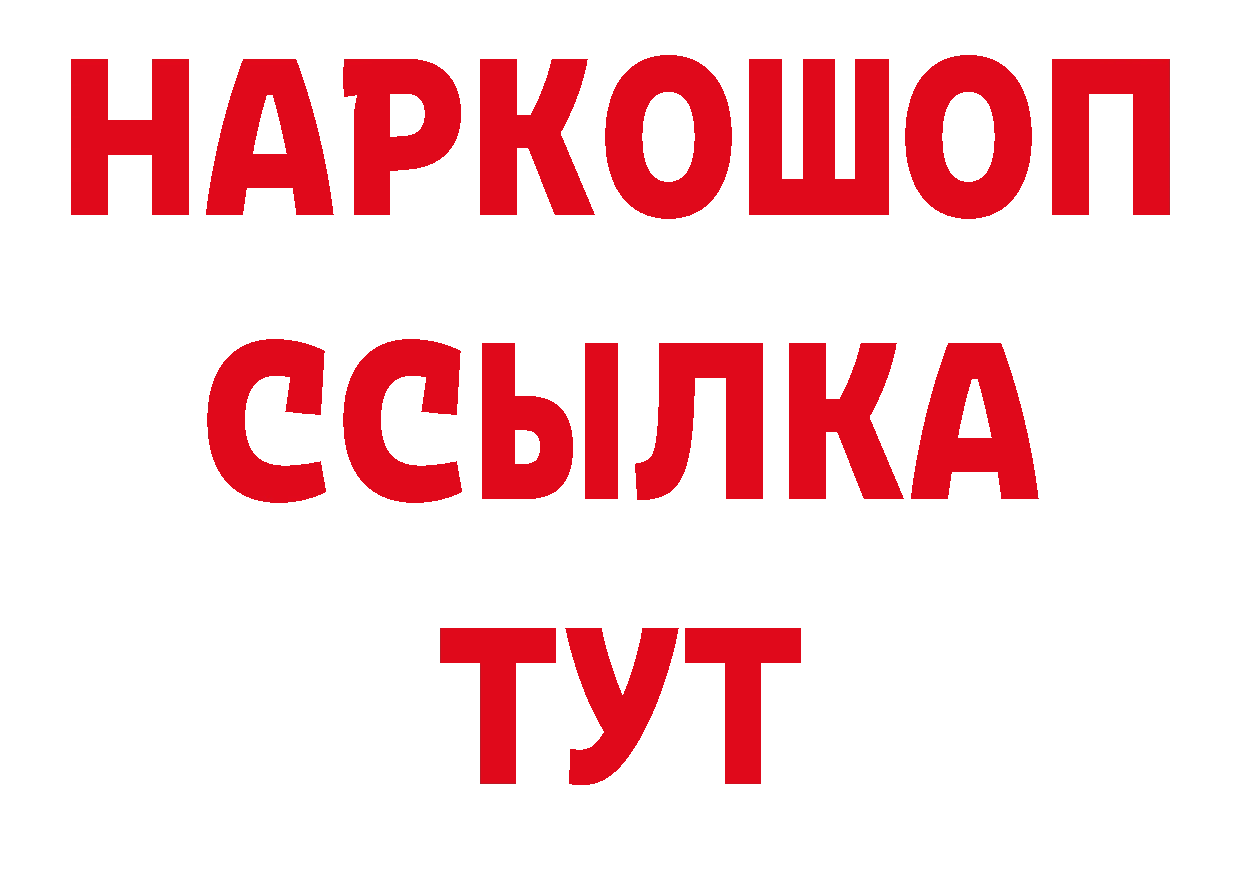 НАРКОШОП
ССЫЛКА
ТУТ